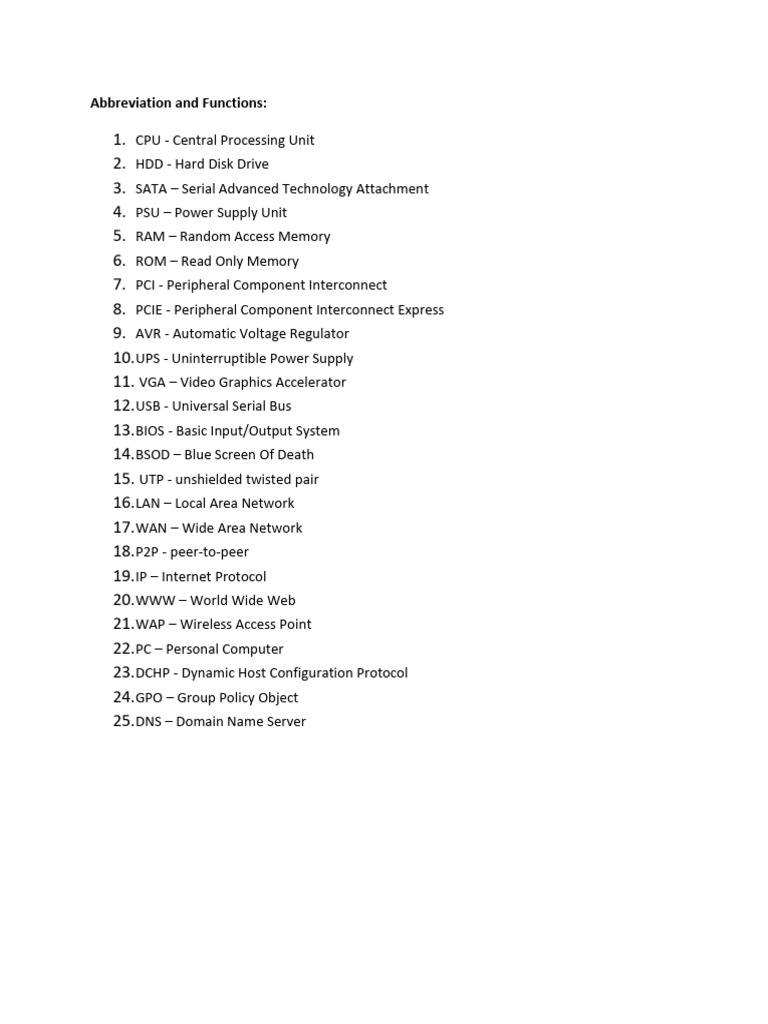 Abbreviation and Functions:

1. CPU - Central Processing Unit
2. HDD - Hard Disk Drive
3. SATA – Serial Advanced Technology Attachment
4. PSU – Power Supply Unit
5. RAM – Random Access Memory
6. ROM – Read Only Memory
7. PCI - Peripheral Component Interconnect
8. PCIE - Peripheral Component Interconnect Express
9. AVR - Automatic Voltage Regulator
10. UPS - Uninterruptible Power Supply
11. VGA – Video Graphics Accelerator
12. USB - Universal Serial Bus
13. BIOS - Basic Input/Output System
14. BSOD – Blue Screen Of Death
15. UTP - unshielded twisted pair
16. LAN – Local Area Network
17. WAN – Wide Area Network
18. P2P - peer-to-peer
19. IP – Internet Protocol
20. WWW – World Wide Web
21. WAP – Wireless Access Point
22. PC – Personal Computer
23. DCHP - Dynamic Host Configuration Protocol
24. GPO – Group Policy Object
25. DNS – Domain Name Server